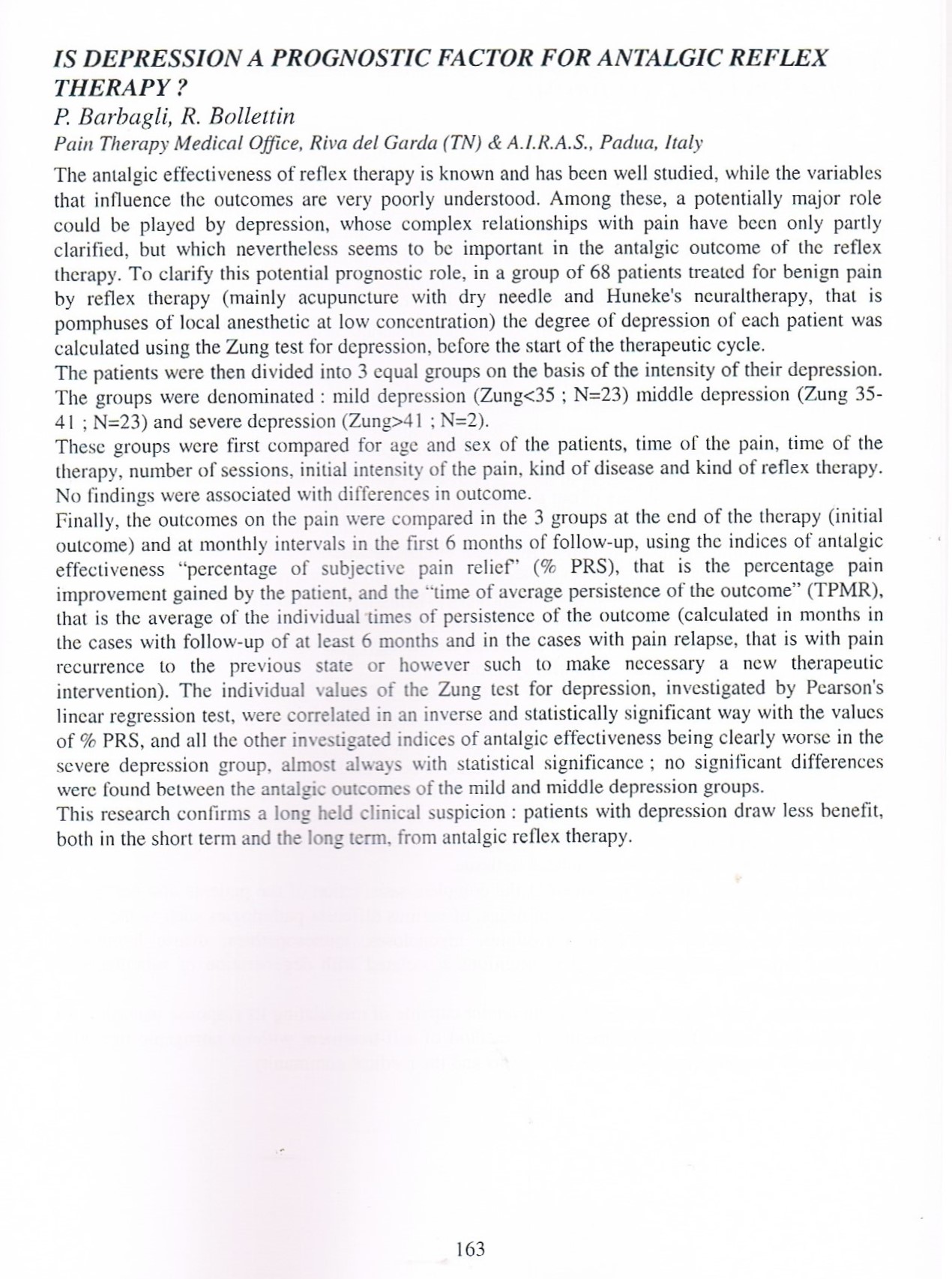 IS DEPRESSION A PROGNOSTIC FACTOR FOR ANTALGIC REFLEX THERAPY ?
P. Barbagli, R. Bollettin
Pain Therapy Medical Office, Riva del Garda (TN) & A.I.R.A.S., Padua, Italy

The antalgic effectiveness of reflex therapy is known and has been well studied, while the variables that influence the outcomes are very poorly understood. Among these, a potentially major role could be played by depression, whose complex relationships with pain have been only partly clarified, but which nevertheless seems to be important in the antalgic outcome of the reflex therapy. To clarify this potential prognostic role, in a group of 68 patients treated for benign pain by reflex therapy (mainly acupuncture with dry needle and Huneke's neuraltherapy, that is pomphuses of local anesthetic at low concentration) the degree of depression of each patient was calculated using the Zung test for depression, before the start of the therapeutic cycle.
The patients were then divided into 3 equal groups on the basis of the intensity of their depression. The groups were denominated : mild depression (Zung<35 ; N=23) middle depression (Zung 35-41 ; N=23) and severe depression (Zung>41 ; N=2).
These groups were first compared for age and sex of the patients, time of the pain, time of the therapy, number of sessions, initial intensity of the pain, kind of disease and kind of reflex therapy. No findings were associated with differences in outcome.
Finally, the outcomes on the pain were compared in the 3 groups at the end of the therapy (initial outcome) and at monthly intervals in the first 6 months of follow-up, using the indices of antalgic effectiveness "percentage of subjective pain relief" (% PRS), that is the percentage pain improvement gained by the patient, and the "time of average persistence of the outcome" (TPMR), that is the average of the individual times of persistence of the outcome (calculated in months in the cases with follow-up of at least 6 months and in the cases with pain relapse, that is with pain recurrence to the previous state or however such to make necessary a new therapeutic intervention). The individual values of the Zung test for depression, investigated by Pearson's linear regression test, were correlated in an inverse and statistically significant way with the values of % PRS, and all the other investigated indices of antalgic effectiveness being clearly worse in the severe depression group, almost always with statistical significance ; no significant differences were found between the antalgic outcomes of the mild and middle depression groups.
This research confirms a long held clinical suspicion : patients with depression draw less benefit, both in the short term and the long term, from antalgic reflex therapy.

163